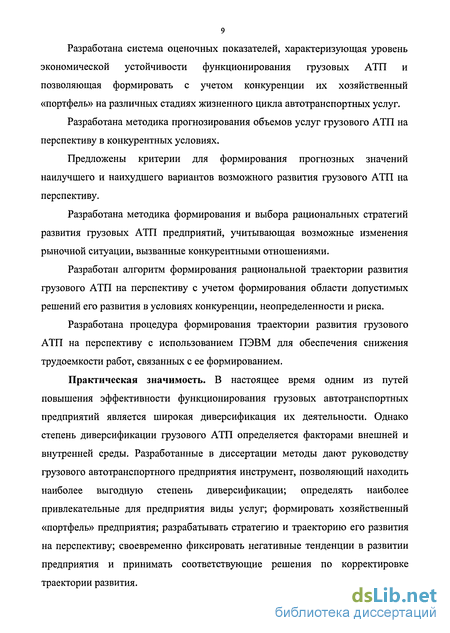 9

Разработана система оценочных показателей, характеризующая уровень экономической устойчивости функционирования грузовых АТП и позволяющая формировать с учетом конкуренции их хозяйственный «портфель» на различных стадиях жизненного цикла автотранспортных услуг.

Разработана методика прогнозирования объемов услуг грузового АТП на перспективу в конкурентных условиях.

Предложены критерии для формирования прогнозных значений наилучшего и наихудшего вариантов возможного развития грузового АТП на перспективу.

Разработана методика формирования и выбора рациональных стратегий развития грузовых АТП предприятий, учитывающая возможные изменения рыночной ситуации, вызванные конкурентными отношениями.

Разработан алгоритм формирования рациональной траектории развития грузового АТП на перспективу с учетом формирования области допустимых решений его развития в условиях конкуренции, неопределенности и риска.

Разработана процедура формирования траектории развития грузового АТП на перспективу с использованием ПЭВМ для обеспечения снижения трудоемкости работ, связанных с ее формированием.

Практическая значимость. В настоящее время одним из путей повышения эффективности функционирования грузовых автотранспортных предприятий является широкая диверсификация их деятельности. Однако степень диверсификации грузового АТП определяется факторами внешней и внутренней среды. Разработанные в диссертации методы дают руководству грузового автотранспортного предприятия инструмент, позволяющий находить наиболее выгодную степень диверсификации; определять наиболее привлекательные для предприятия виды услуг; формировать хозяйственный «портфель» предприятия; разрабатывать стратегию и траекторию его развития на перспективу; своевременно фиксировать негативные тенденции в развитии предприятия и принимать соответствующие решения по корректировке траектории развития.

dsLib.net
библиотека диссертаций